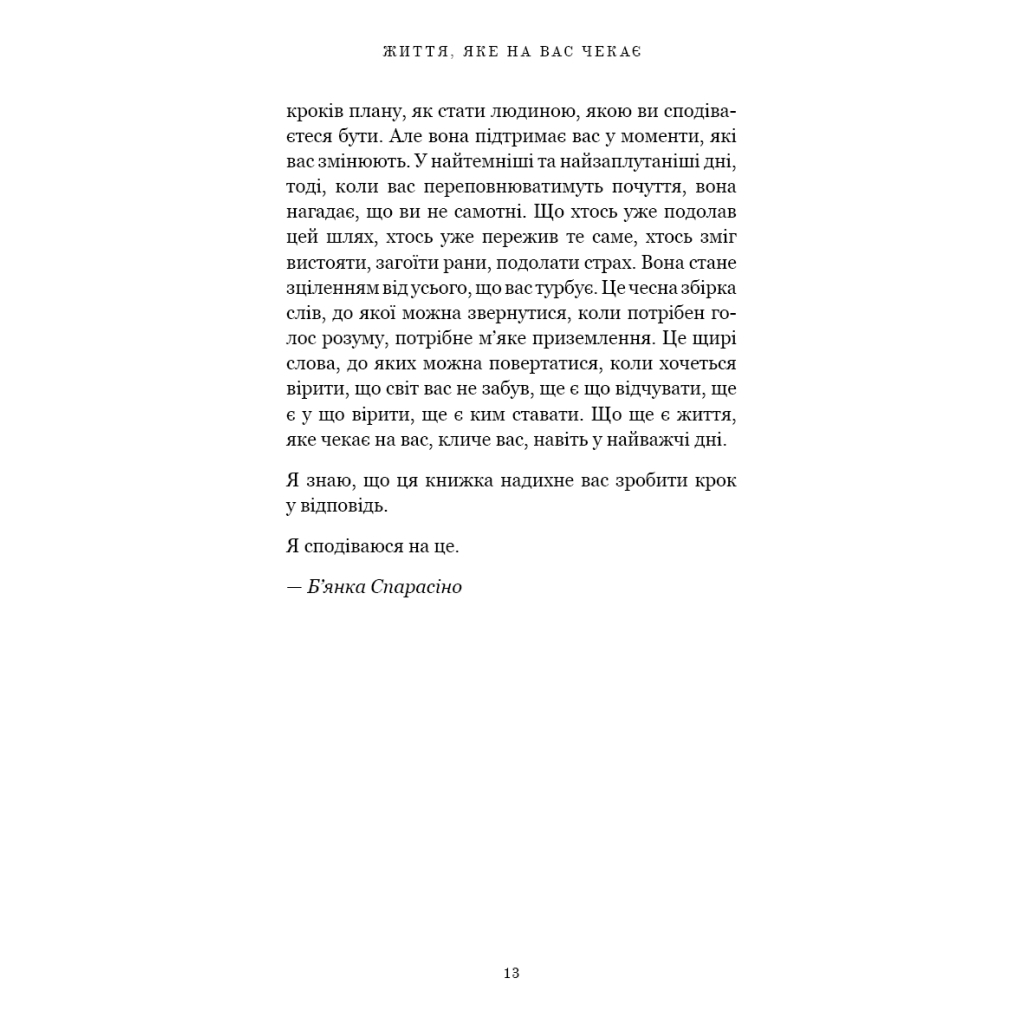 ЖИТТЯ, ЯКЕ НА ВАС ЧЕКАЄ

кроків плану, як стати людиною, якою ви сподіваєтеся бути. Але вона підтримає вас у моменти, які вас змінюють. У найтемніші та найзаплутаніші дні, тоді, коли вас переповнюватимуть почуття, вона нагадає, що ви не самотні. Що хтось уже подолав цей шлях, хтось уже пережив те саме, хтось зміг вистояти, загоїти рани, подолати страх. Вона стане зціленням від усього, що вас турбує. Це чесна збірка слів, до якої можна звернутися, коли потрібен голос розуму, потрібне м'яке приземлення. Це щирі слова, до яких можна повертатися, коли хочеться вірити, що світ вас не забув, ще є що відчувати, ще є у що вірити, ще є ким ставати. Що ще є життя, яке чекає на вас, кличе вас, навіть у найважчі дні.

Я знаю, що ця книжка надихне вас зробити крок у відповідь.

Я сподіваюся на це.

— Б'янка Спарасіно

13